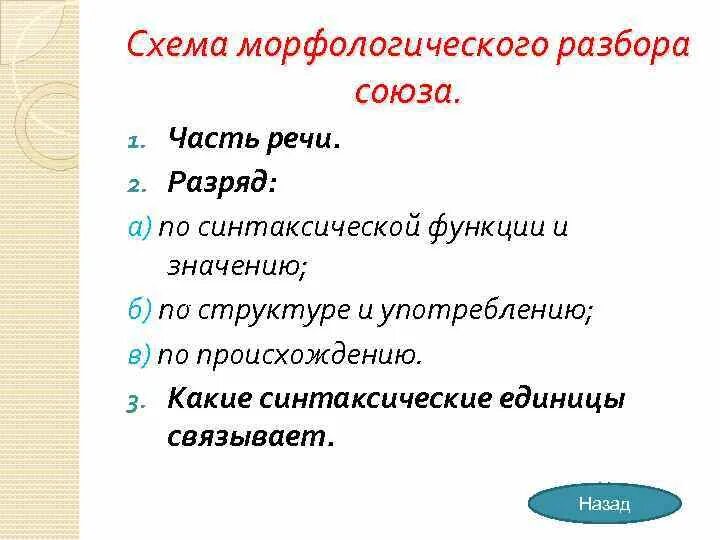 Схема морфологического разбора союза.

1. Часть речи.

2. Разряд:

а) по синтаксической функции и значению;

б) по структуре и употреблению;

в) по происхождению.

3. Какие синтаксические единицы связывает.

Назад